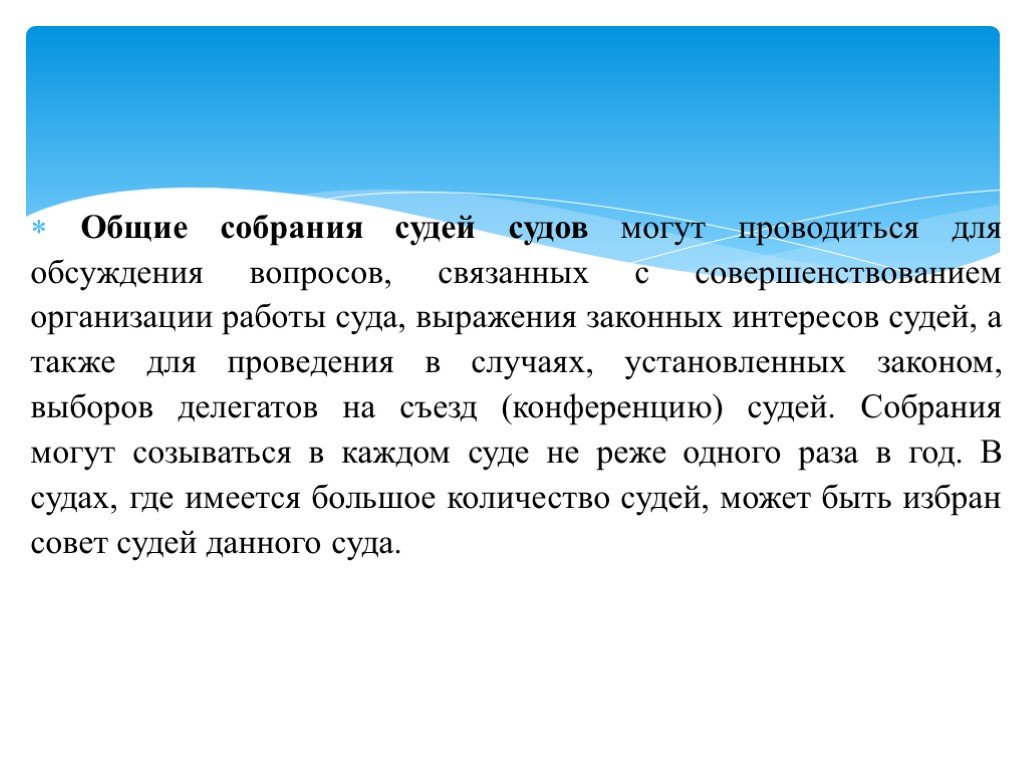 Общие собрания судей судов могут проводиться для обсуждения вопросов, связанных с совершенствованием организации работы суда, выражения законных интересов судей, а также для проведения в случаях, установленных законом, выборов делегатов на съезд (конференцию) судей. Собрания могут созываться в каждом суде не реже одного раза в год. В судах, где имеется большое количество судей, может быть избран совет судей данного суда.